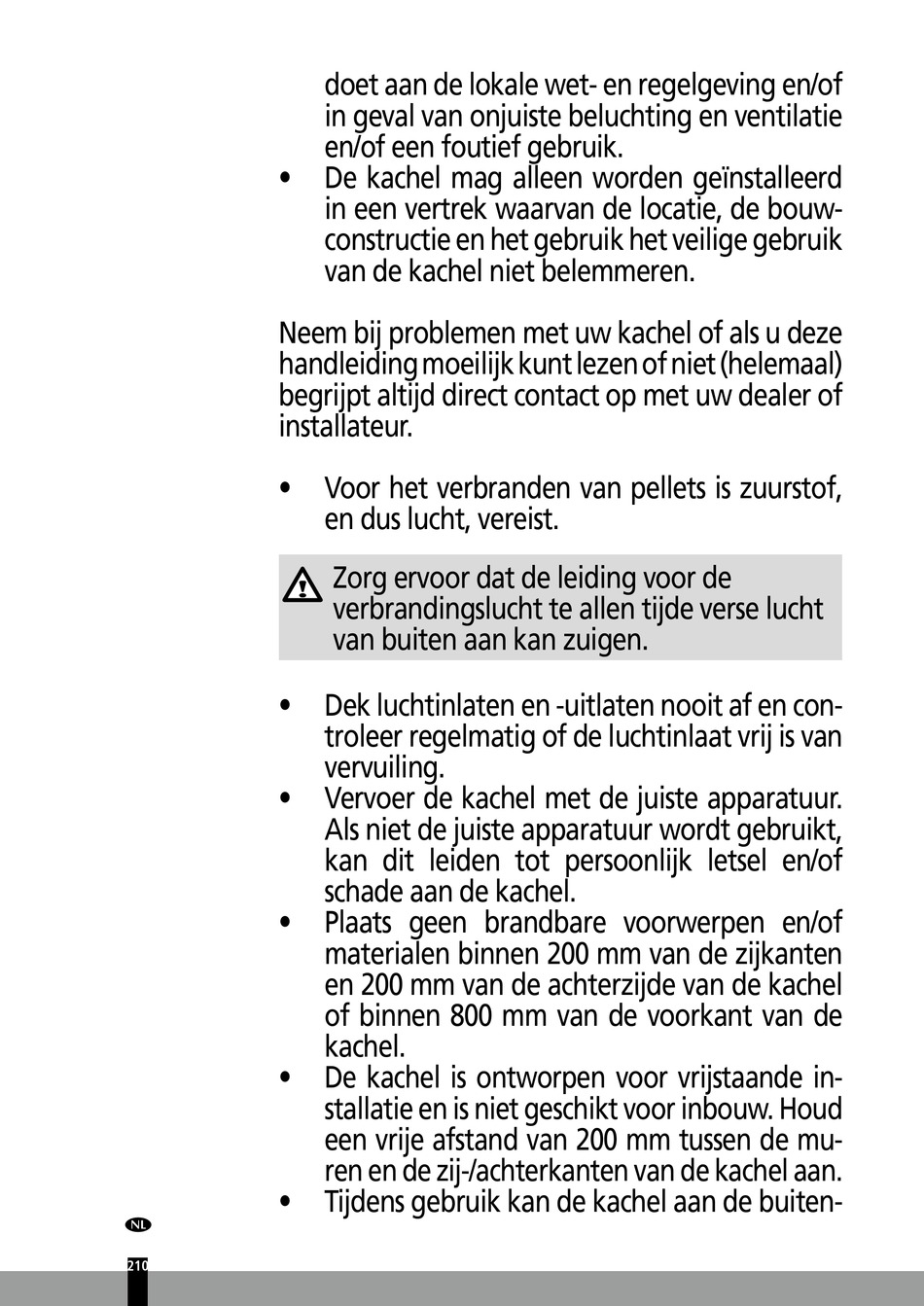 doet aan de lokale wet- en regelgeving en/of in geval van onjuiste beluchting en ventilatie en/of een foutief gebruik.

• De kachel mag alleen worden geïnstalleerd in een vertrek waarvan de locatie, de bouwconstructie en het gebruik het veilige gebruik van de kachel niet belemmeren.

Neem bij problemen met uw kachel of als u deze handleiding moeilijk kunt lezen of niet (helemaal) begrijpt altijd direct contact op met uw dealer of installateur.

• Voor het verbranden van pellets is zuurstof, en dus lucht, vereist.

Zorg ervoor dat de leiding voor de verbrandingslucht te allen tijde verse lucht van buiten aan kan zuigen.

• Dek luchtinlaten en -uitlaten nooit af en controleer regelmatig of de luchtinlaat vrij is van vervuiling.
• Vervoer de kachel met de juiste apparatuur. Als niet de juiste apparatuur wordt gebruikt, kan dit leiden tot persoonlijk letsel en/of schade aan de kachel.
• Plaats geen brandbare voorwerpen en/of materialen binnen 200 mm van de zijkanten en 200 mm van de achterzijde van de kachel of binnen 800 mm van de voorkant van de kachel.
• De kachel is ontworpen voor vrijstaande installatie en is niet geschikt voor inbouw. Houd een vrije afstand van 200 mm tussen de muren en de zij-/achterkanten van de kachel aan.
• Tijdens gebruik kan de kachel aan de buiten-

NL

210